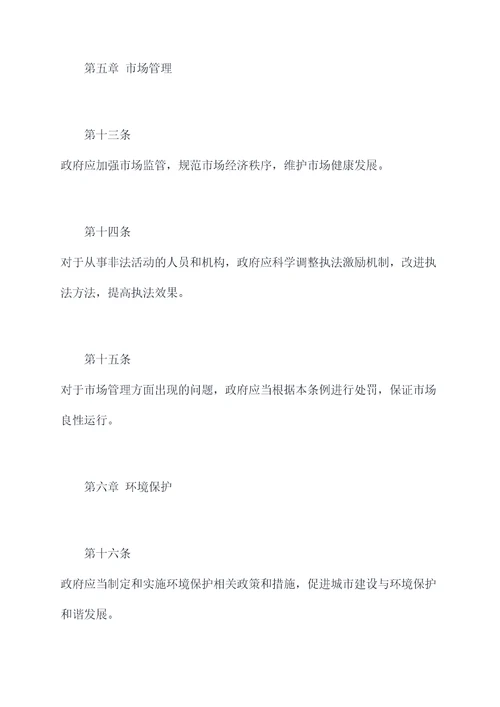 第五章 市场管理

第十三条

政府应加强市场监管，规范市场经济秩序，维护市场健康发展。

第十四条

对于从事非法活动的人员和机构，政府应科学调整执法激励机制，改进执法方法，提高执法效果。

第十五条

对于市场管理方面出现的问题，政府应当根据本条例进行处罚，保证市场良性运行。

第六章 环境保护

第十六条

政府应当制定和实施环境保护相关政策和措施，促进城市建设与环境保护和谐发展。